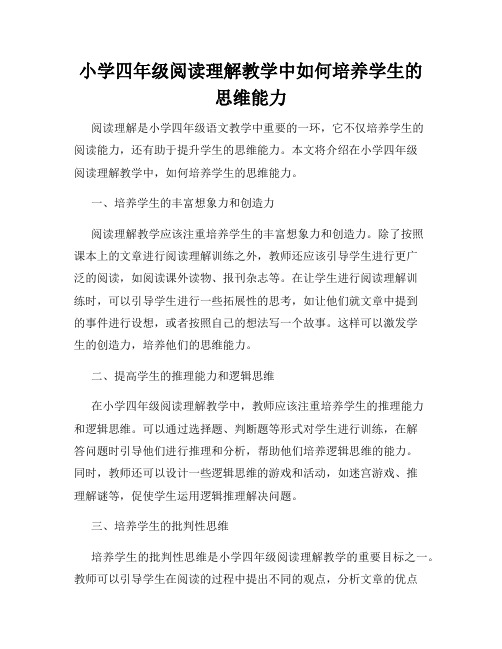 小学四年级阅读理解教学中如何培养学生的思维能力

阅读理解是小学四年级语文教学中重要的一环，它不仅培养学生的阅读能力，还有助于提升学生的思维能力。本文将介绍在小学四年级阅读理解教学中，如何培养学生的思维能力。

一、培养学生的丰富想象力和创造力

阅读理解教学应该注重培养学生的丰富想象力和创造力。除了按照课本上的文章进行阅读理解训练之外，教师还应该引导学生进行更广泛的阅读，如阅读课外读物、报刊杂志等。在让学生进行阅读理解训练时，可以引导学生进行一些拓展性的思考，如让他们就文章中提到的事件进行设想，或者按照自己的想法写一个故事。这样可以激发学生的创造力，培养他们的思维能力。

二、提高学生的推理能力和逻辑思维

在小学四年级阅读理解教学中，教师应该注重培养学生的推理能力和逻辑思维。可以通过选择题、判断题等形式对学生进行训练，在解答问题时引导他们进行推理和分析，帮助他们培养逻辑思维的能力。同时，教师还可以设计一些逻辑思维的游戏和活动，如迷宫游戏、推理解谜等，促使学生运用逻辑推理解决问题。

三、培养学生的批判性思维

培养学生的批判性思维是小学四年级阅读理解教学的重要目标之一。教师可以引导学生在阅读的过程中提出不同的观点，分析文章的优点